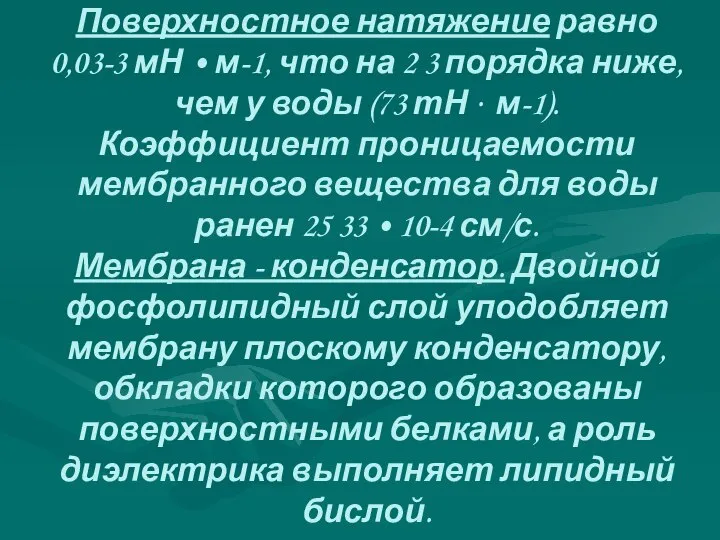 Поверхностное натяжение равно 0,03-3 мН • м-1, что на 2 3 порядка ниже, чем у воды (73 тН · м-1). Коэффициент проницаемости мембранного вещества для воды ранен 25 33 • 10-4 см/с.
Мембрана - конденсатор. Двойной фосфолипидный слой уподобляет мембрану плоскому конденсатору, обкладки которого образованы поверхностными белками, а роль диэлектрика выполняет липидный бислой.